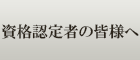 資格認定者の皆様へ